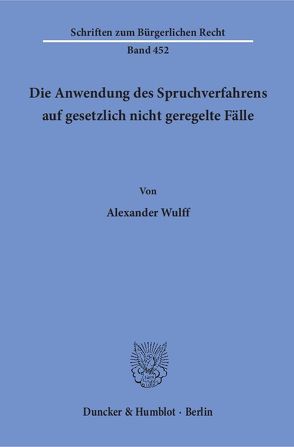 Schriften zum Bürgerlichen Recht

Band 452

Die Anwendung des Spruchverfahrens auf gesetzlich nicht geregelte Fälle

Von

Alexander Wulff

Duncker & Humblot · Berlin